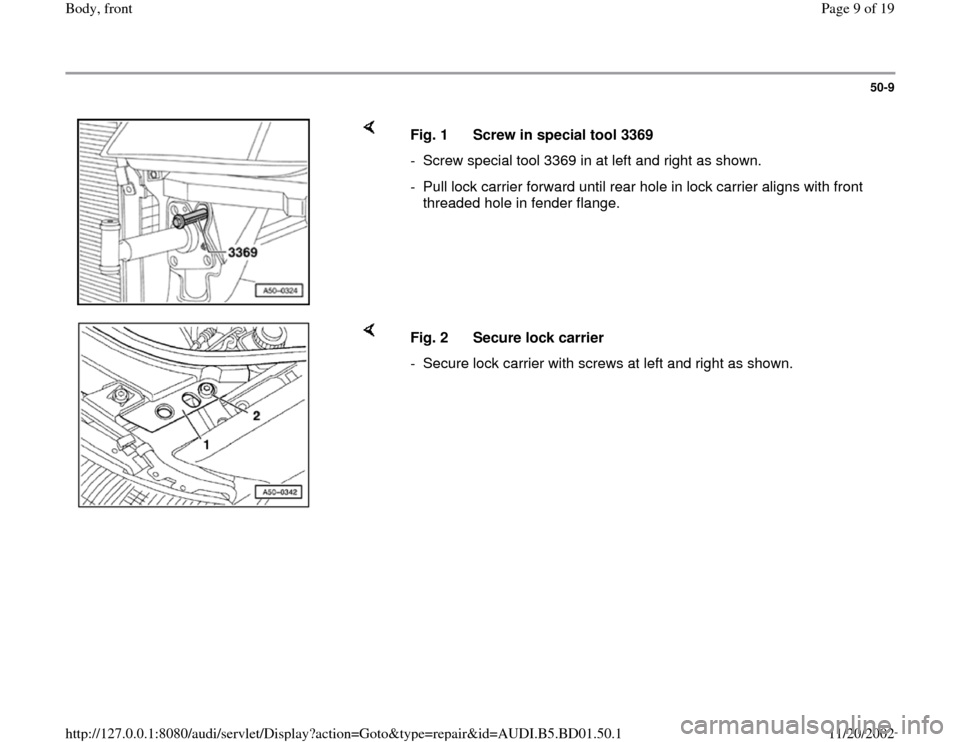 Body, front

Page 9 of 19

50-9

3369

A50-0324

Fig. 1 Screw in special tool 3369

- Screw special tool 3369 in at left and right as shown.

- Pull lock carrier forward until rear hole in lock carrier aligns with front threaded hole in fender flange.

2

1

A50-0342

Fig. 2 Secure lock carrier

- Secure lock carrier with screws at left and right as shown.

http://127.0.0.1:8080/audi/servlet/Display?action=Goto&type=repair&id=AUDI.B5.BD01.50.1

11/20/2002

carmanualsonline.info